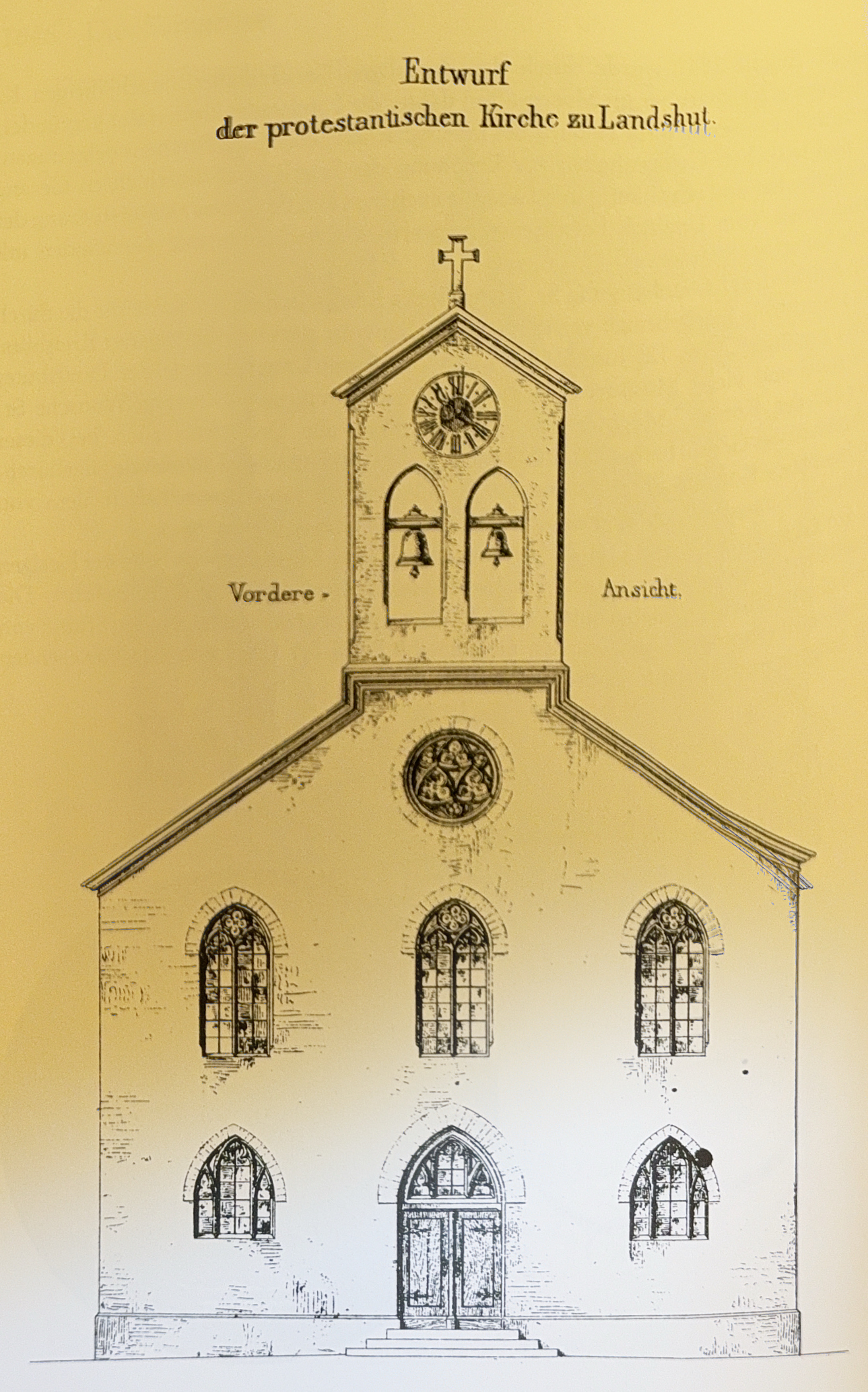 Entwurf
der protestantischen Kirche zu Landshut.

Vordere - Ansicht.